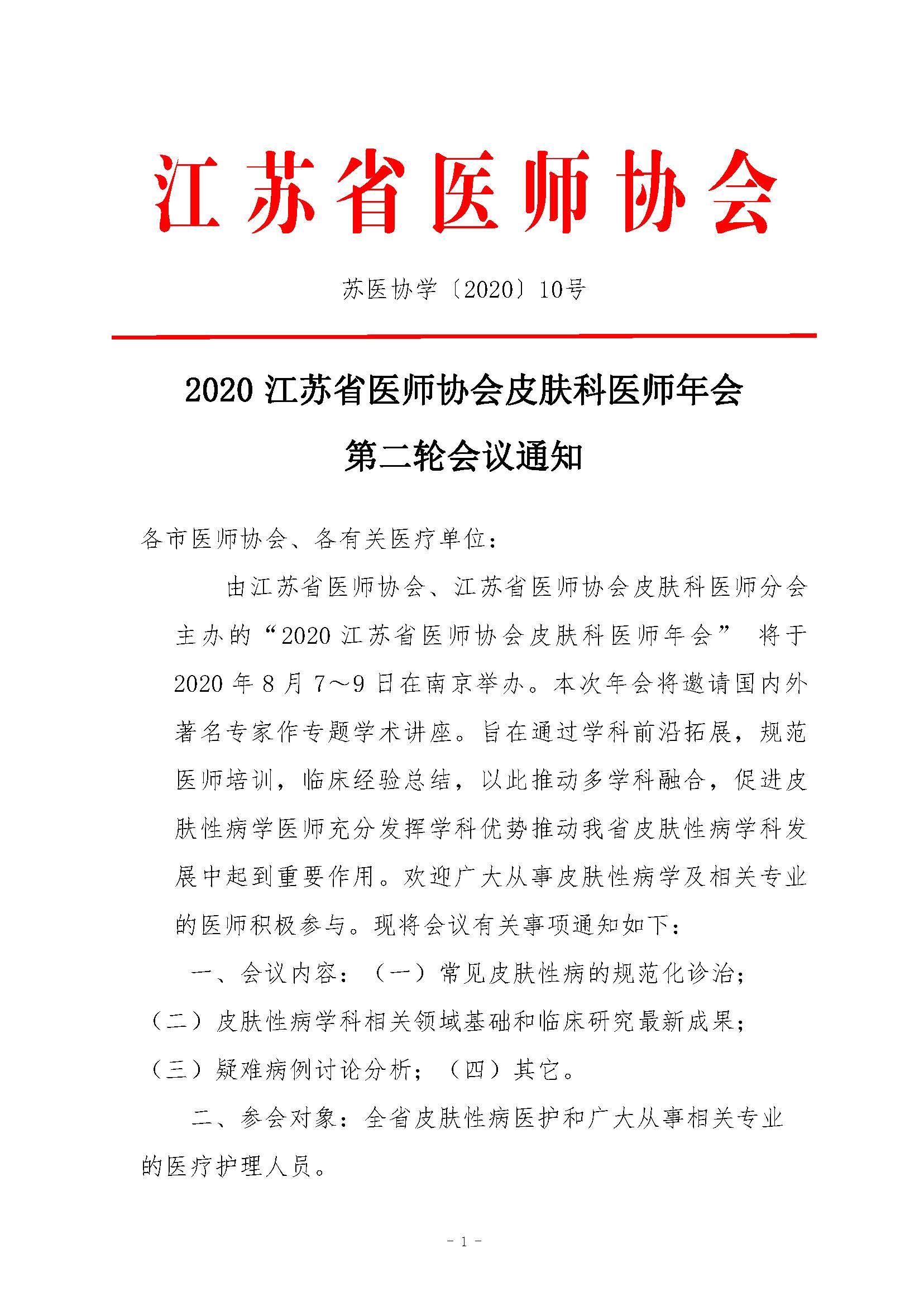 江苏省医师协会

苏医协学〔2020〕10号

2020 江苏省医师协会皮肤科医师年会

第二轮会议通知

各市医师协会、各有关医疗单位：

由江苏省医师协会、江苏省医师协会皮肤科医师分会主办的“2020 江苏省医师协会皮肤科医师年会” 将于 2020 年 8 月 7～9 日在南京举办。本次年会将邀请国内外著名专家作专题学术讲座。旨在通过学科前沿拓展，规范医师培训，临床经验总结，以此推动多学科融合，促进皮肤性病学医师充分发挥学科优势推动我省皮肤性病学科发展中起到重要作用。欢迎广大从事皮肤性病学及相关专业的医师积极参与。现将会议有关事项通知如下：

一、会议内容：（一）常见皮肤性病的规范化诊治；（二）皮肤性病学科相关领域基础和临床研究最新成果；（三）疑难病例讨论分析；（四）其它。

二、参会对象：全省皮肤性病医护和广大从事相关专业的医疗护理人员。

- 1 -